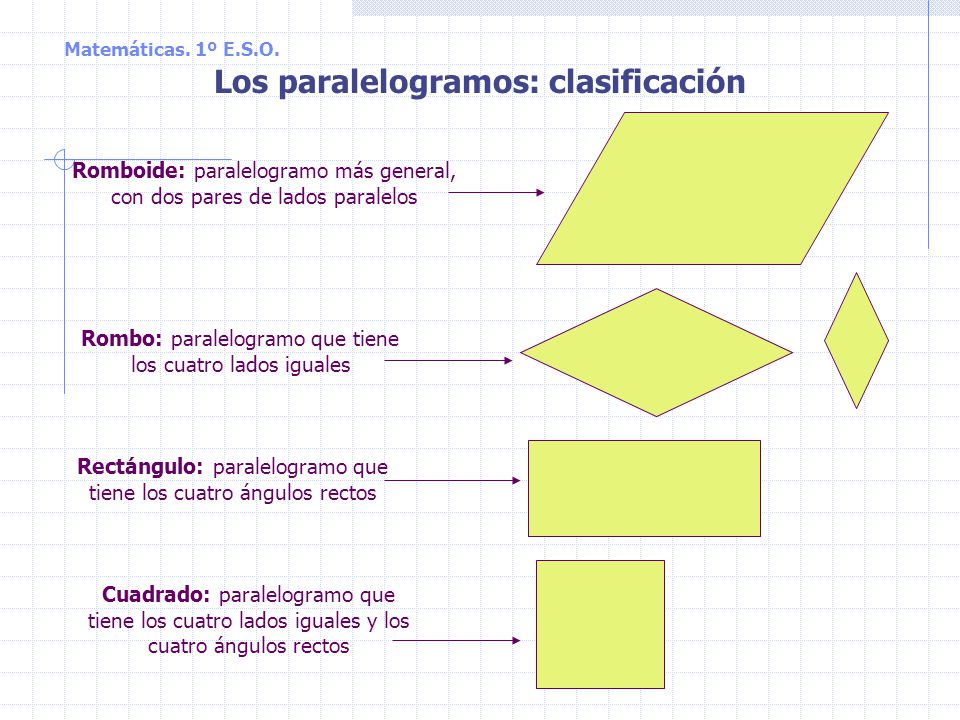 Matemáticas. 1º E.S.O.

Los paralelogramos: clasificación

Romboide: paralelogramo más general, con dos pares de lados paralelos

Rombo: paralelogramo que tiene los cuatro lados iguales

Rectángulo: paralelogramo que tiene los cuatro ángulos rectos

Cuadrado: paralelogramo que tiene los cuatro lados iguales y los cuatro ángulos rectos